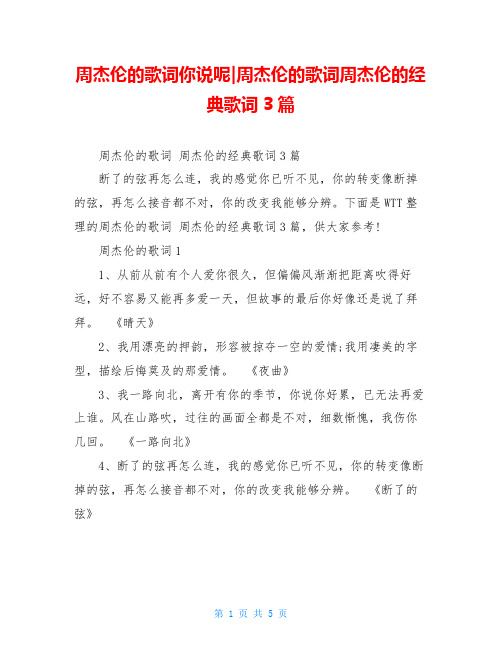 周杰伦的歌词你说呢|周杰伦的歌词周杰伦的经典歌词 3 篇

周杰伦的歌词 周杰伦的经典歌词 3 篇

断了的弦再怎么连，我的感觉你已听不见，你的转变像断掉的弦，再怎么接音都不对，你的改变我能够分辨。下面是 WTT 整理的周杰伦的歌词 周杰伦的经典歌词 3 篇，供大家参考！

周杰伦的歌词 1

1、从前从前有个人爱你很久，但偏偏风渐渐把距离吹得好远，好不容易又能再多爱一天，但故事的最后你好像还是说了拜拜。 《晴天》

2、我用漂亮的押韵，形容被掠夺一空的爱情;我用凄美的字型，描绘后悔莫及的那爱情。 《夜曲》

3、我一路向北，离开有你的季节，你说你好累，已无法再爱上谁。风在山路吹，过往的画面全都是不对，细数惭愧，我伤你几回。 《一路向北》

4、断了的弦再怎么连，我的感觉你已听不见，你的转变像断掉的弦，再怎么接音都不对，你的改变我能够分辨。 《断了的弦》

第 1 页 共 5 页